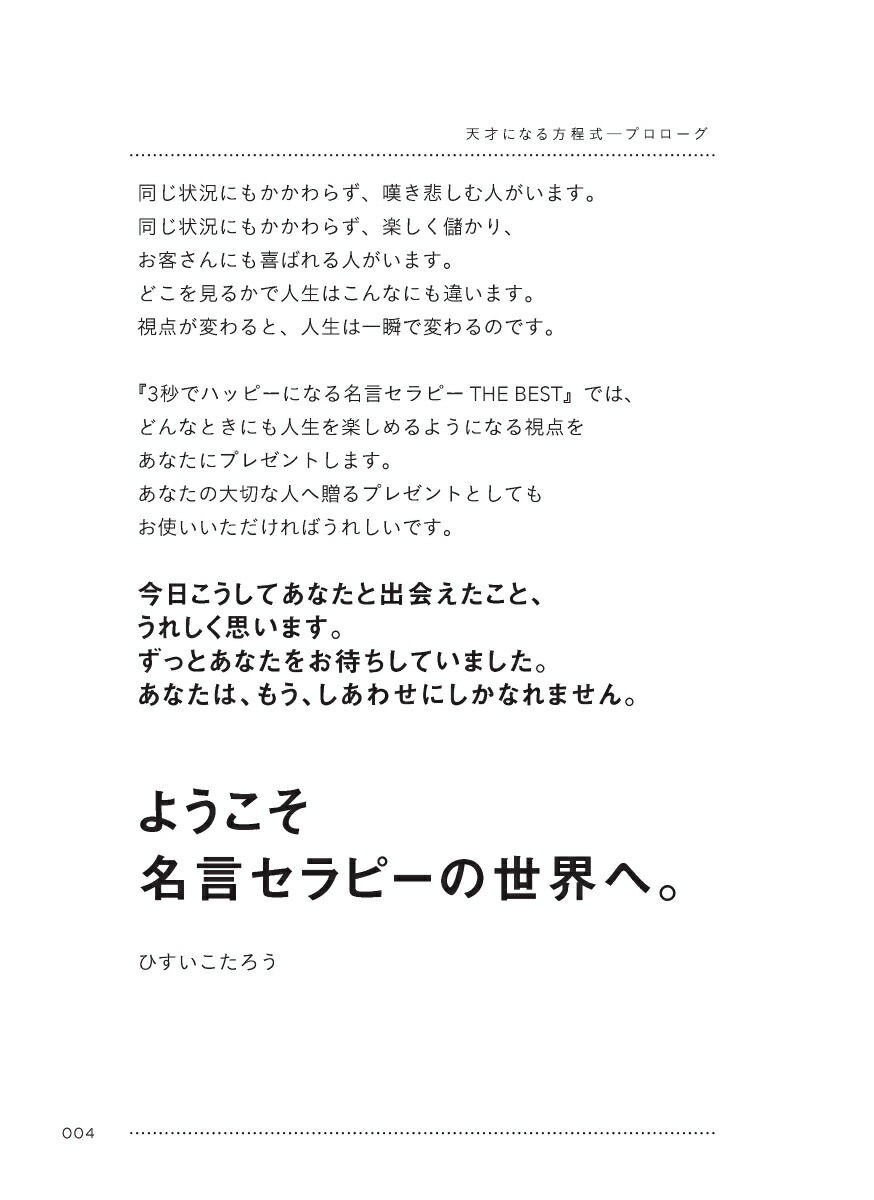 天才になる方程式―プロローグ

同じ状況にもかかわらず、嘆き悲しむ人がいます。
同じ状況にもかかわらず、楽しく儲かり、
お客さんにも喜ばれる人がいます。
どこを見るかで人生はこんなにも違います。
視点が変わると、人生は一瞬で変わるのです。

『3秒でハッピーになる名言セラピー THE BEST』では、
どんなときにも人生を楽しめるようになる視点を
あなたにプレゼントします。
あなたの大切な人へ贈るプレゼントとしても
お使いいただければうれしいです。

今日こうしてあなたと出会えたこと、
うれしく思います。
ずっとあなたをお待ちしていました。
あなたは、もう、しあわせにしかなれません。

ようこそ
名言セラピーの世界へ。

ひすいこたろう

004